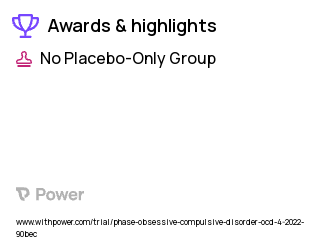 Awards & highlights

No Placebo-Only Group

Power

www.withpower.com/trial/phase-obsessive-compulsive-disorder-ocd-4-2022-90bec